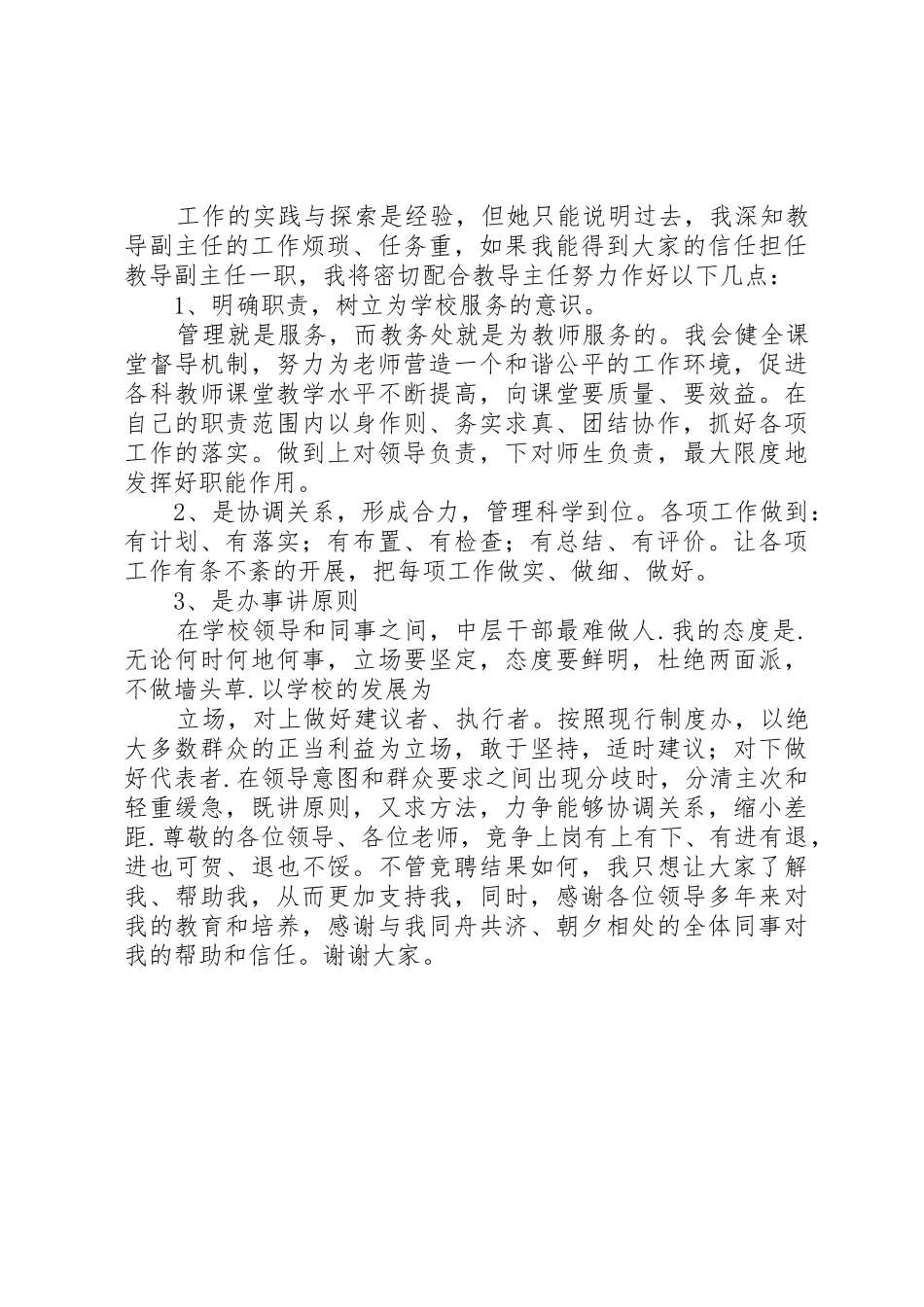 工作的实践与探索是经验，但她只能说明过去，我深知教导副主任的工作烦琐、任务重，如果我能得到大家的信任担任教导副主任一职，我将密切配合教导主任努力作好以下几点：

1、明确职责，树立为学校服务的意识。

管理就是服务，而教务处就是为教师服务的。我会健全课堂督导机制，努力为老师营造一个和谐公平的工作环境，促进各科教师课堂教学水平不断提高，向课堂要质量、要效益。在自己的职责范围内以身作则、务实求真、团结协作，抓好各项工作的落实。做到上对领导负责，下对师生负责，最大限度地发挥好职能作用。

2、是协调关系，形成合力，管理科学到位。各项工作做到：有计划、有落实；有布置、有检查；有总结、有评价。让各项工作有条不紊的开展，把每项工作做实、做细、做好。

3、是办事讲原则

在学校领导和同事之间，中层干部最难做人.我的态度是.无论何时何地何事，立场要坚定，态度要鲜明，杜绝两面派，不做墙头草.以学校的发展为

立场，对上做好建议者、执行者。按照现行制度办，以绝大多数群众的正当利益为立场，敢于坚持，适时建议；对下做好代表者.在领导意图和群众要求之间出现分歧时，分清主次和轻重缓急，既讲原则，又求方法，力争能够协调关系，缩小差距.尊敬的各位领导、各位老师，竞争上岗有上有下、有进有退，进也可贺、退也不馁。不管竞聘结果如何，我只想让大家了解我、帮助我，从而更加支持我，同时，感谢各位领导多年来对我的教育和培养，感谢与我同舟共济、朝夕相处的全体同事对我的帮助和信任。谢谢大家。